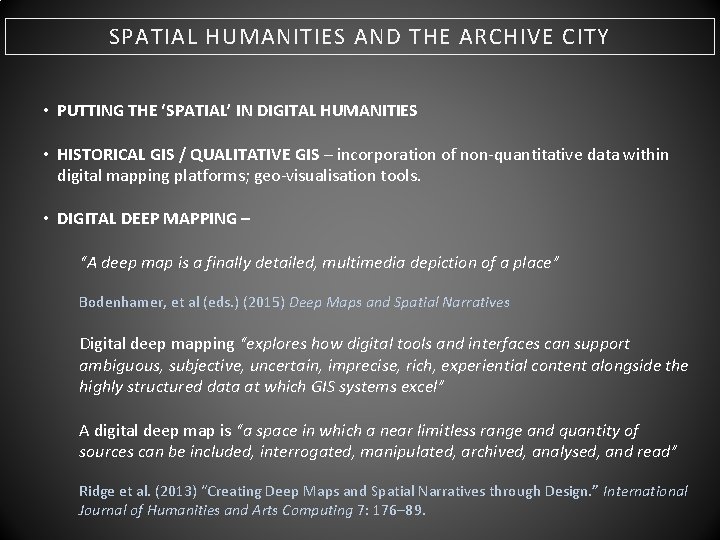 SPATIAL HUMANITIES AND THE ARCHIVE CITY

• PUTTING THE 'SPATIAL' IN DIGITAL HUMANITIES

• HISTORICAL GIS / QUALITATIVE GIS – incorporation of non-quantitative data within digital mapping platforms; geo-visualisation tools.

• DIGITAL DEEP MAPPING –

"A deep map is a finally detailed, multimedia depiction of a place"

Bodenhamer, et al (eds.) (2015) Deep Maps and Spatial Narratives

Digital deep mapping "explores how digital tools and interfaces can support ambiguous, subjective, uncertain, imprecise, rich, experiential content alongside the highly structured data at which GIS systems excel"

A digital deep map is "a space in which a near limitless range and quantity of sources can be included, interrogated, manipulated, archived, analysed, and read"

Ridge et al. (2013) "Creating Deep Maps and Spatial Narratives through Design." International Journal of Humanities and Arts Computing 7: 176–89.